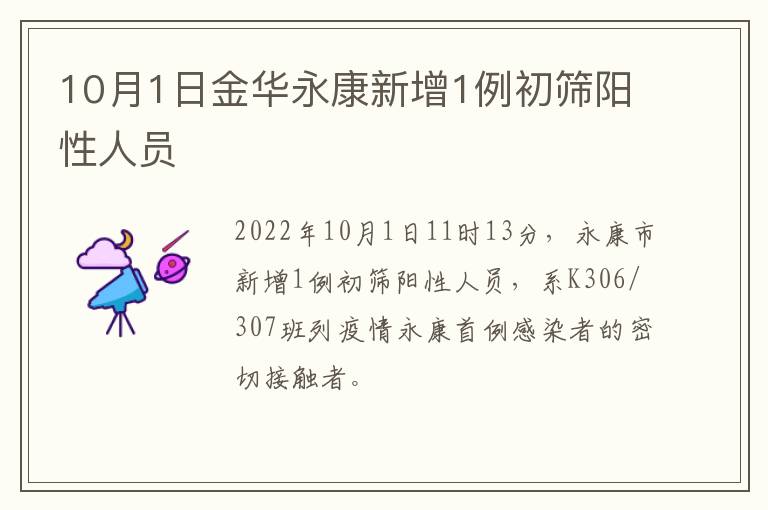 10月1日金华永康新增1例初筛阳性人员

2022年10月1日11时13分，永康市新增1例初筛阳性人员，系K306/307班列疫情永康首例感染者的密切接触者。